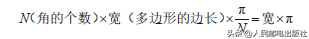 $N$(角的个数)×宽（多边形的边长）×$\frac{\pi}{N}$=宽×$\pi$

头条 @人民邮电出版社